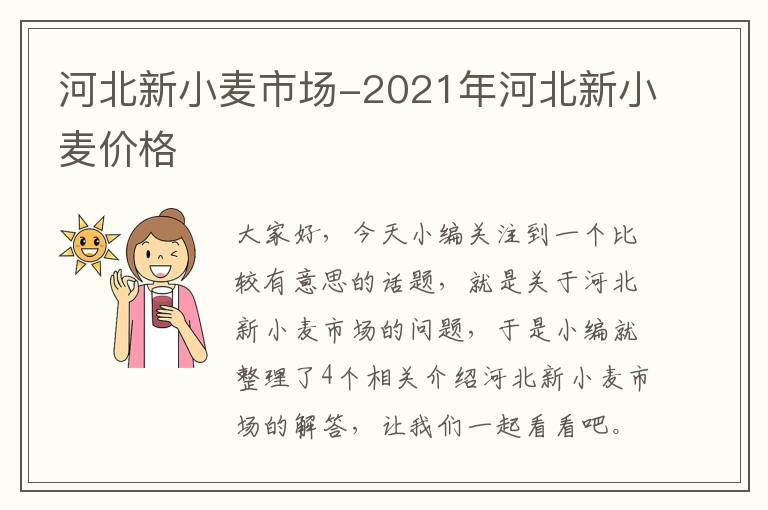 河北新小麦市场-2021年河北新小麦价格

大家好，今天小编关注到一个比较有意思的话题，就是关于河北新小麦市场的问题，于是小编就整理了4个相关介绍河北新小麦市场的解答，让我们一起看看吧。